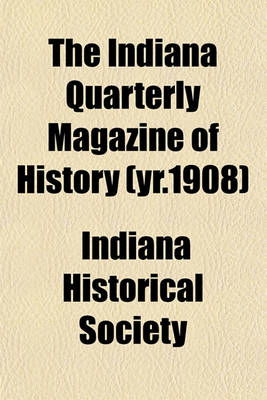 The Indiana Quarterly Magazine of History (yr.1908)

Indiana Historical Society